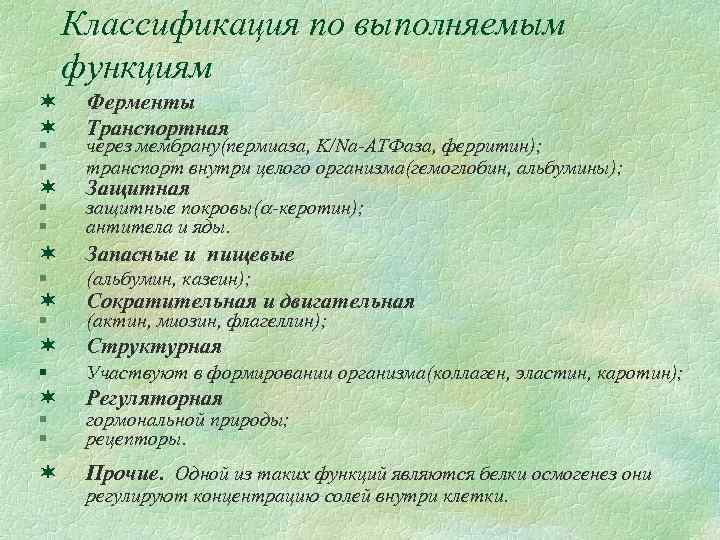 Классификация по выполняемым функциям

Ферменты

Транспортная

через мембрану(пермиаза, K/Na-АТФаза, ферритин);

транспорт внутри целого организма(гемоглобин, альбумины);

Защитная

защитные покровы(α-керотин);

антитела и яды.

Запасные и пищевые

(альбумин, казеин);

Сократительная и двигательная

(актин, миозин, флагеллин);

Структурная

Участвуют в формировании организма(коллаген, эластин, каротин);

Регуляторная

гормональной природы;

рецепторы.

Прочие. Одной из таких функций являются белки осмогенез они регулируют концентрацию солей внутри клетки.